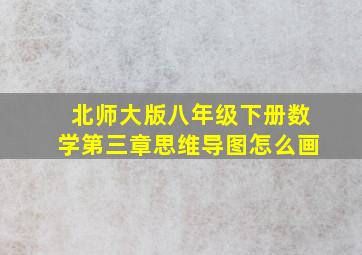 北师大版八年级下册数学第三章思维导图怎么画